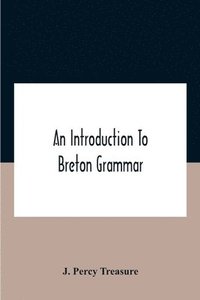 An Introduction To Breton Grammar

J. Percy Treasure